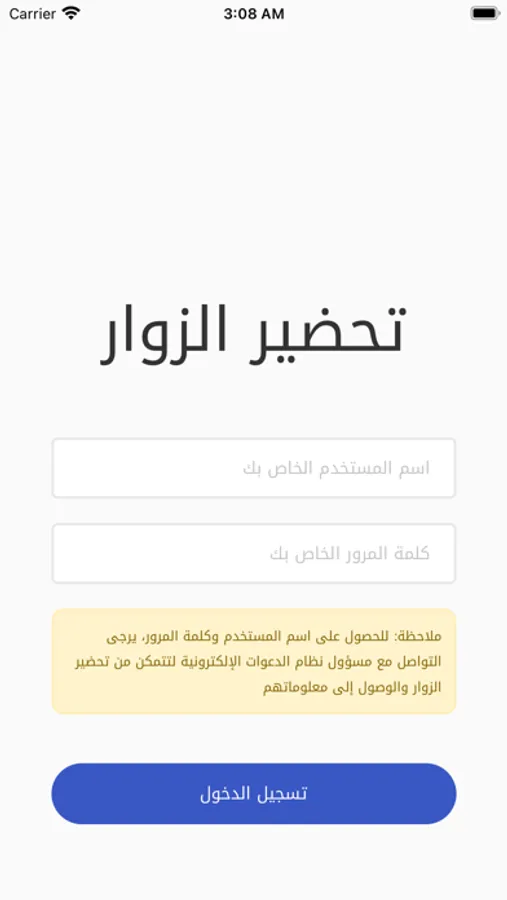 Carrier
3:08 AM

تحضير الزوار

اسم المستخدم الخاص بك

كلمة المرور الخاص بك

ملاحظة: للحصول على اسم المستخدم وكلمة المرور، يرجى التواصل مع مسؤول نظام الدعوات الإلكترونية لتتمكن من تحضير الزوار والوصول إلى معلوماتهم

تسجيل الدخول